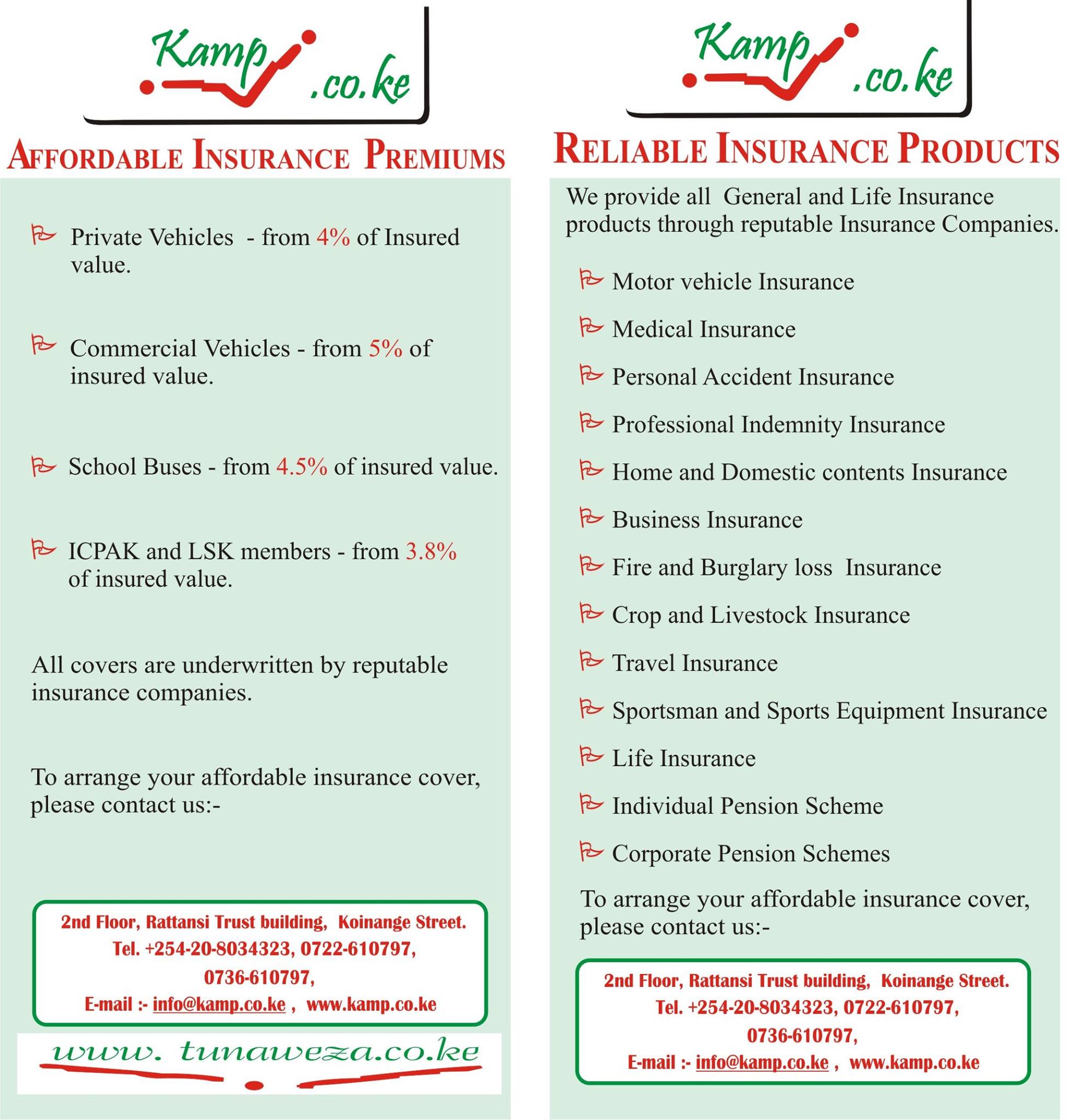 Kamp .co.ke

AFFORDABLE INSURANCE PREMIUMS

Private Vehicles - from 4% of Insured value.

Commercial Vehicles - from 5% of insured value.

School Buses - from 4.5% of insured value.

ICPAK and LSK members - from 3.8% of insured value.

All covers are underwritten by reputable insurance companies.

To arrange your affordable insurance cover, please contact us:-

2nd Floor, Rattansi Trust building, Koinange Street.
Tel. +254-20-8034323, 0722-610797, 0736-610797,
E-mail :- info@kamp.co.ke , www.kamp.co.ke

www. tunaweza.co.ke

Kamp .co.ke

RELIABLE INSURANCE PRODUCTS

We provide all General and Life Insurance products through reputable Insurance Companies.

Motor vehicle Insurance

Medical Insurance

Personal Accident Insurance

Professional Indemnity Insurance

Home and Domestic contents Insurance

Business Insurance

Fire and Burglary loss Insurance

Crop and Livestock Insurance

Travel Insurance

Sportsman and Sports Equipment Insurance

Life Insurance

Individual Pension Scheme

Corporate Pension Schemes

To arrange your affordable insurance cover, please contact us:-

2nd Floor, Rattansi Trust building, Koinange Street.
Tel. +254-20-8034323, 0722-610797, 0736-610797,
E-mail :- info@kamp.co.ke , www.kamp.co.ke